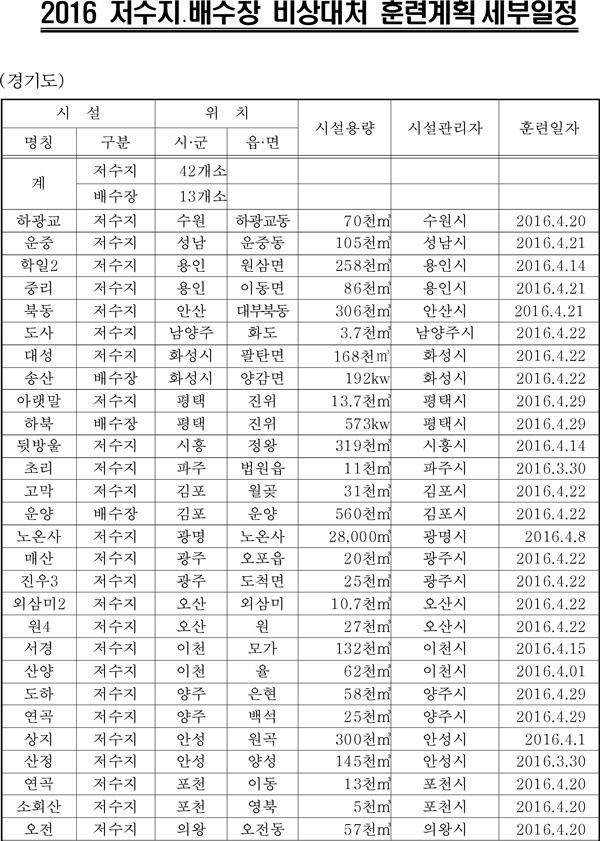 2016 저수지.배수장 비상대처 훈련계획 세부일정

(경기도)

| 시 설 | | 위 치 | | 시설용량 | 시설관리자 | 훈련일자 |
|---|---|---|---|---|---|---|
| 명칭 | 구분 | 시·군 | 읍·면 | | | |
| 계 | 저수지 | 42개소 | | | | |
| | 배수장 | 13개소 | | | | |
| 하광교 | 저수지 | 수원 | 하광교동 | 70천㎥ | 수원시 | 2016.4.20 |
| 운중 | 저수지 | 성남 | 운중동 | 105천㎥ | 성남시 | 2016.4.21 |
| 학일2 | 저수지 | 용인 | 원삼면 | 258천㎥ | 용인시 | 2016.4.14 |
| 중리 | 저수지 | 용인 | 이동면 | 86천㎥ | 용인시 | 2016.4.21 |
| 북동 | 저수지 | 안산 | 대부북동 | 306천㎥ | 안산시 | 2016.4.21 |
| 도사 | 저수지 | 남양주 | 화도 | 3.7천㎥ | 남양주시 | 2016.4.22 |
| 대성 | 저수지 | 화성시 | 팔탄면 | 168천㎥ | 화성시 | 2016.4.22 |
| 송산 | 배수장 | 화성시 | 양감면 | 192kw | 화성시 | 2016.4.22 |
| 아랫말 | 저수지 | 평택 | 진위 | 13.7천㎥ | 평택시 | 2016.4.29 |
| 하북 | 배수장 | 평택 | 진위 | 573kw | 평택시 | 2016.4.29 |
| 뒷방울 | 저수지 | 시흥 | 정왕 | 319천㎥ | 시흥시 | 2016.4.14 |
| 초리 | 저수지 | 파주 | 법원읍 | 11천㎥ | 파주시 | 2016.3.30 |
| 고막 | 저수지 | 김포 | 월곶 | 31천㎥ | 김포시 | 2016.4.22 |
| 운양 | 배수장 | 김포 | 운양 | 560천㎥ | 김포시 | 2016.4.22 |
| 노온사 | 저수지 | 광명 | 노온사 | 28,000㎥ | 광명시 | 2016.4.8 |
| 매산 | 저수지 | 광주 | 오포읍 | 20천㎥ | 광주시 | 2016.4.22 |
| 진우3 | 저수지 | 광주 | 도척면 | 25천㎥ | 광주시 | 2016.4.22 |
| 외삼미2 | 저수지 | 오산 | 외삼미 | 10.7천㎥ | 오산시 | 2016.4.22 |
| 원4 | 저수지 | 오산 | 원 | 27천㎥ | 오산시 | 2016.4.22 |
| 서경 | 저수지 | 이천 | 모가 | 132천㎥ | 이천시 | 2016.4.15 |
| 산양 | 저수지 | 이천 | 율 | 62천㎥ | 이천시 | 2016.4.01 |
| 도하 | 저수지 | 양주 | 은현 | 58천㎥ | 양주시 | 2016.4.29 |
| 연곡 | 저수지 | 양주 | 백석 | 25천㎥ | 양주시 | 2016.4.29 |
| 상지 | 저수지 | 안성 | 원곡 | 300천㎥ | 안성시 | 2016.4.1 |
| 산정 | 저수지 | 안성 | 양성 | 145천㎥ | 안성시 | 2016.3.30 |
| 연곡 | 저수지 | 포천 | 이동 | 13천㎥ | 포천시 | 2016.4.20 |
| 소회산 | 저수지 | 포천 | 영북 | 5천㎥ | 포천시 | 2016.4.20 |
| 오전 | 저수지 | 의왕 | 오전동 | 57천㎥ | 의왕시 | 2016.4.20 |